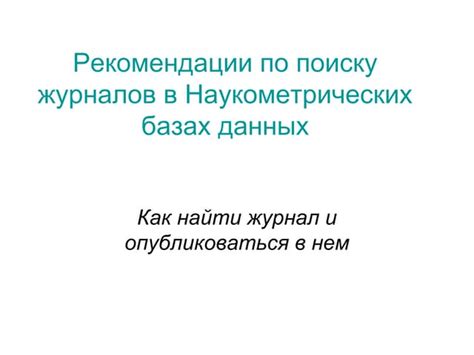 Рекомендации по поиску журналов в Наукометрических базах данных

Как найти журнал и опубликоваться в нем